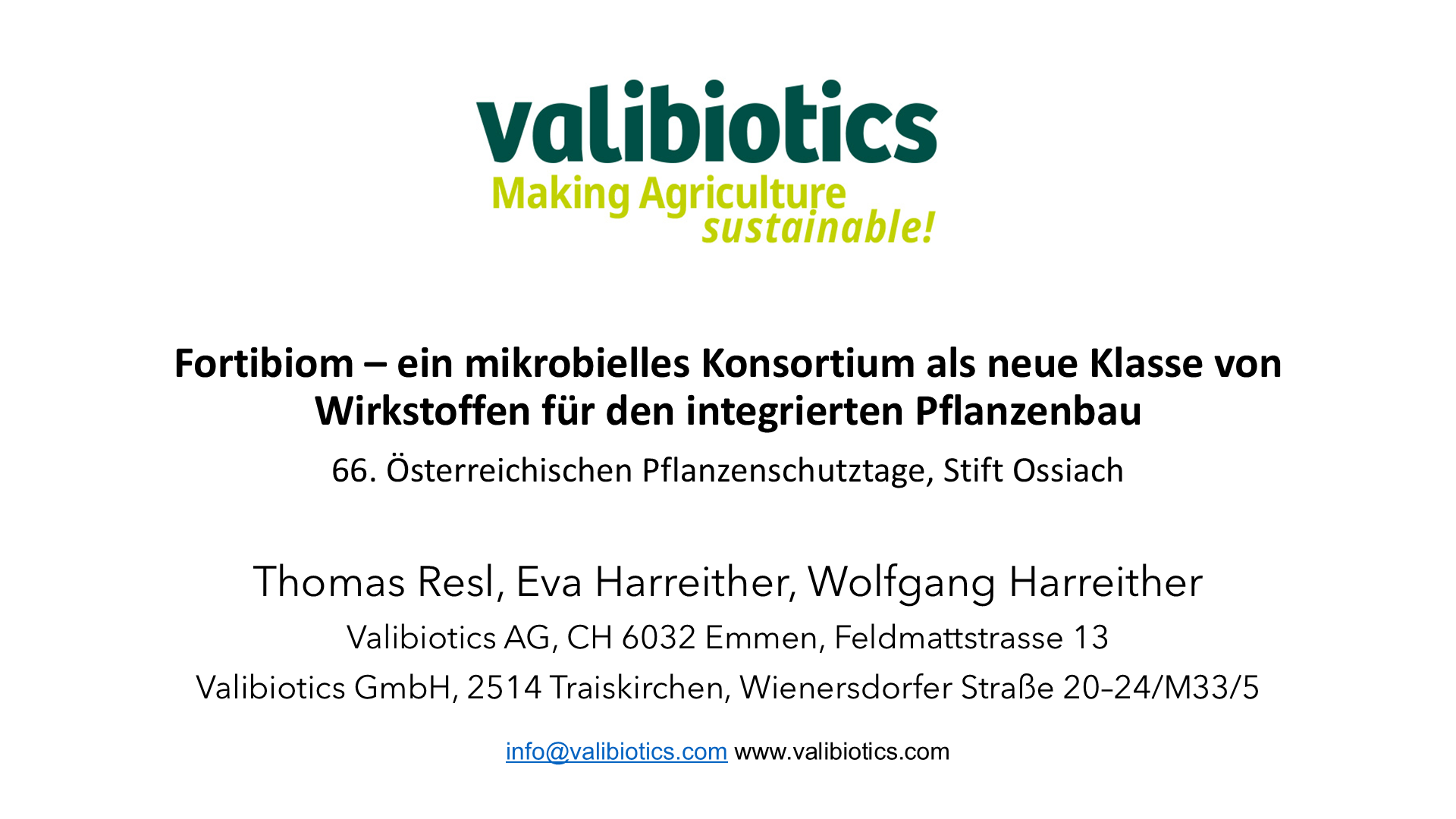 valibiotics
Making Agriculture sustainable!

Fortibiom – ein mikrobielles Konsortium als neue Klasse von Wirkstoffen für den integrierten Pflanzenbau

66. Österreichischen Pflanzenschutztage, Stift Ossiach

Thomas Resl, Eva Harreither, Wolfgang Harreither

Valibiotics AG, CH 6032 Emmen, Feldmattstrasse 13

Valibiotics GmbH, 2514 Traiskirchen, Wienersdorfer Straße 20–24/M33/5

info@valibiotics.com www.valibiotics.com